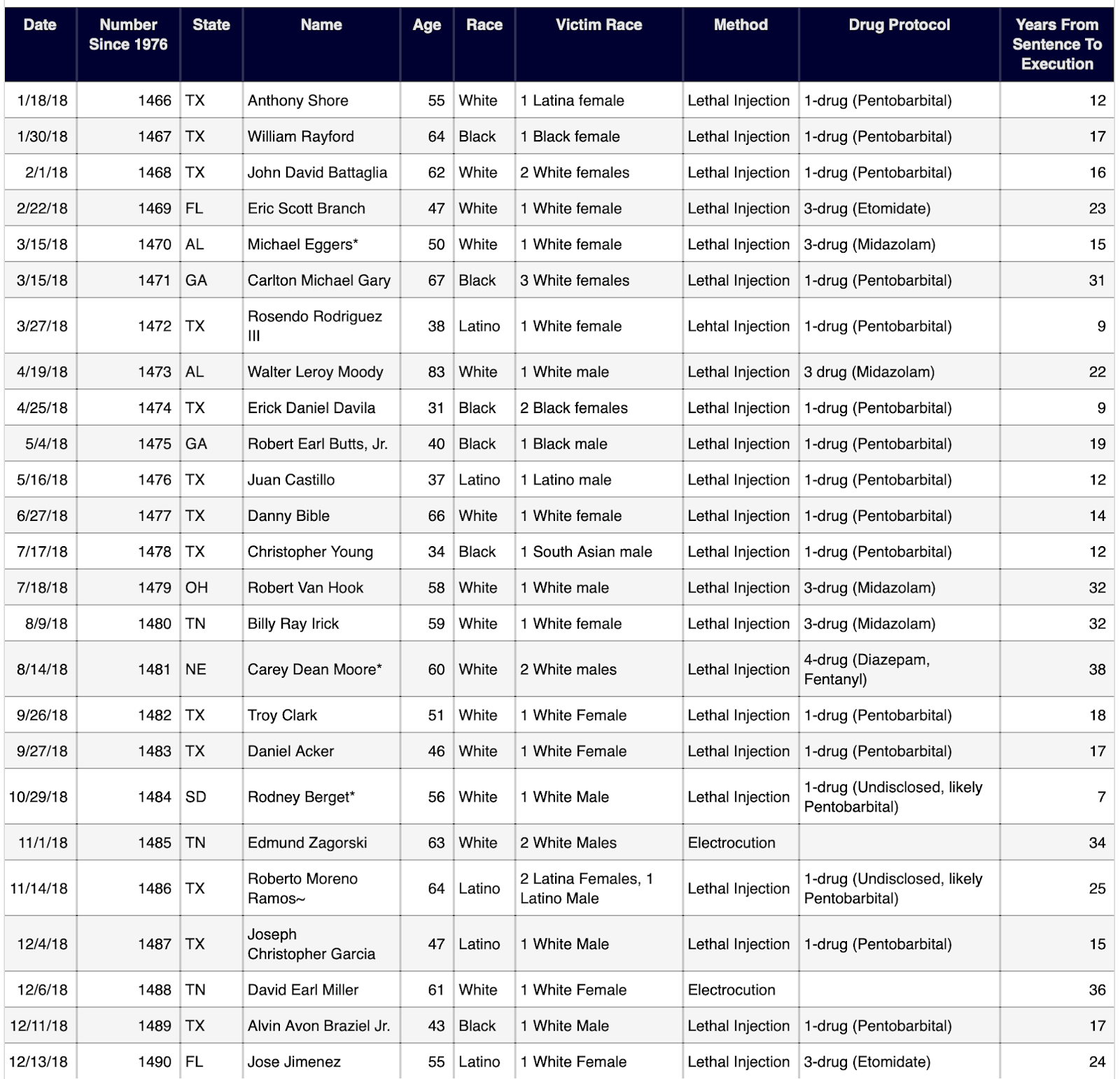 | Date | Number Since 1976 | State | Name | Age | Race | Victim Race | Method | Drug Protocol | Years From Sentence To Execution |
|---|---|---|---|---|---|---|---|---|---|
| 1/18/18 | 1466 | TX | Anthony Shore | 55 | White | 1 Latina female | Lethal Injection | 1-drug (Pentobarbital) | 12 |
| 1/30/18 | 1467 | TX | William Rayford | 64 | Black | 1 Black female | Lethal Injection | 1-drug (Pentobarbital) | 17 |
| 2/1/18 | 1468 | TX | John David Battaglia | 62 | White | 2 White females | Lethal Injection | 1-drug (Pentobarbital) | 16 |
| 2/22/18 | 1469 | FL | Eric Scott Branch | 47 | White | 1 White female | Lethal Injection | 3-drug (Etomidate) | 23 |
| 3/15/18 | 1470 | AL | Michael Eggers* | 50 | White | 1 White female | Lethal Injection | 3-drug (Midazolam) | 15 |
| 3/15/18 | 1471 | GA | Carlton Michael Gary | 67 | Black | 3 White females | Lethal Injection | 1-drug (Pentobarbital) | 31 |
| 3/27/18 | 1472 | TX | Rosendo Rodriguez III | 38 | Latino | 1 White female | Lehtal Injection | 1-drug (Pentobarbital) | 9 |
| 4/19/18 | 1473 | AL | Walter Leroy Moody | 83 | White | 1 White male | Lethal Injection | 3 drug (Midazolam) | 22 |
| 4/25/18 | 1474 | TX | Erick Daniel Davila | 31 | Black | 2 Black females | Lethal Injection | 1-drug (Pentobarbital) | 9 |
| 5/4/18 | 1475 | GA | Robert Earl Butts, Jr. | 40 | Black | 1 Black male | Lethal Injection | 1-drug (Pentobarbital) | 19 |
| 5/16/18 | 1476 | TX | Juan Castillo | 37 | Latino | 1 Latino male | Lethal Injection | 1-drug (Pentobarbital) | 12 |
| 6/27/18 | 1477 | TX | Danny Bible | 66 | White | 1 White female | Lethal Injection | 1-drug (Pentobarbital) | 14 |
| 7/17/18 | 1478 | TX | Christopher Young | 34 | Black | 1 South Asian male | Lethal Injection | 1-drug (Pentobarbital) | 12 |
| 7/18/18 | 1479 | OH | Robert Van Hook | 58 | White | 1 White male | Lethal Injection | 3-drug (Midazolam) | 32 |
| 8/9/18 | 1480 | TN | Billy Ray Irick | 59 | White | 1 White female | Lethal Injection | 3-drug (Midazolam) | 32 |
| 8/14/18 | 1481 | NE | Carey Dean Moore* | 60 | White | 2 White males | Lethal Injection | 4-drug (Diazepam, Fentanyl) | 38 |
| 9/26/18 | 1482 | TX | Troy Clark | 51 | White | 1 White Female | Lethal Injection | 1-drug (Pentobarbital) | 18 |
| 9/27/18 | 1483 | TX | Daniel Acker | 46 | White | 1 White Female | Lethal Injection | 1-drug (Pentobarbital) | 17 |
| 10/29/18 | 1484 | SD | Rodney Berget* | 56 | White | 1 White Male | Lethal Injection | 1-drug (Undisclosed, likely Pentobarbital) | 7 |
| 11/1/18 | 1485 | TN | Edmund Zagorski | 63 | White | 2 White Males | Electrocution | | 34 |
| 11/14/18 | 1486 | TX | Roberto Moreno Ramos~ | 64 | Latino | 2 Latina Females, 1 Latino Male | Lethal Injection | 1-drug (Undisclosed, likely Pentobarbital) | 25 |
| 12/4/18 | 1487 | TX | Joseph Christopher Garcia | 47 | Latino | 1 White Male | Lethal Injection | 1-drug (Pentobarbital) | 15 |
| 12/6/18 | 1488 | TN | David Earl Miller | 61 | White | 1 White Female | Electrocution | | 36 |
| 12/11/18 | 1489 | TX | Alvin Avon Braziel Jr. | 43 | Black | 1 White Male | Lethal Injection | 1-drug (Pentobarbital) | 17 |
| 12/13/18 | 1490 | FL | Jose Jimenez | 55 | Latino | 1 White Female | Lethal Injection | 3-drug (Etomidate) | 24 |